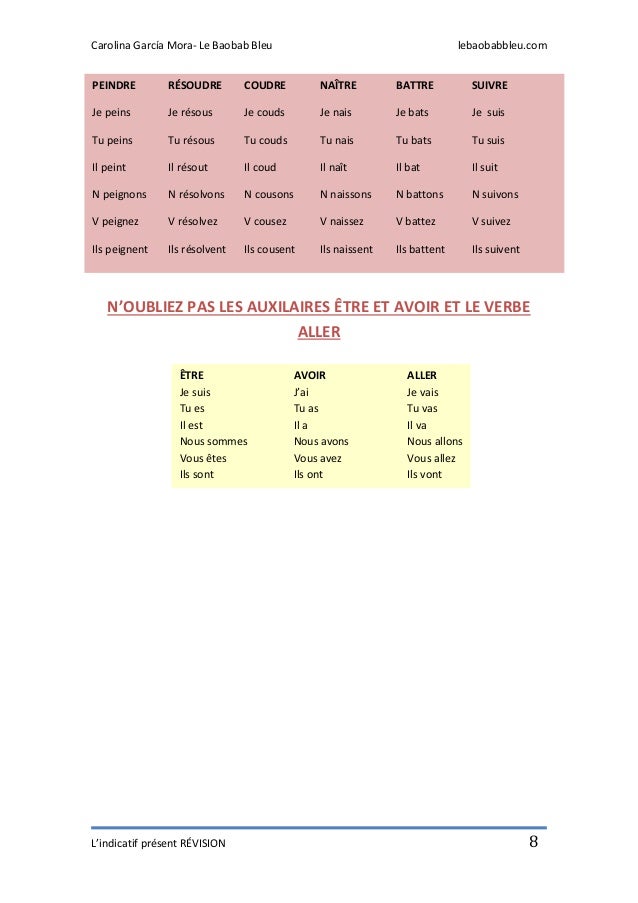 Carolina García Mora- Le Baobab Bleu lebaobabbleu.com

| PEINDRE | RÉSOUDRE | COUDRE | NAÎTRE | BATTRE | SUIVRE |
|---|---|---|---|---|---|
| Je peins | Je résous | Je couds | Je nais | Je bats | Je suis |
| Tu peins | Tu résous | Tu couds | Tu nais | Tu bats | Tu suis |
| Il peint | Il résout | Il coud | Il naît | Il bat | Il suit |
| N peignons | N résolvons | N cousons | N naissons | N battons | N suivons |
| V peignez | V résolvez | V cousez | V naissez | V battez | V suivez |
| Ils peignent | Ils résolvent | Ils cousent | Ils naissent | Ils battent | Ils suivent |

N'OUBLIEZ PAS LES AUXILAIRES ÊTRE ET AVOIR ET LE VERBE ALLER

| ÊTRE | AVOIR | ALLER |
|---|---|---|
| Je suis | J'ai | Je vais |
| Tu es | Tu as | Tu vas |
| Il est | Il a | Il va |
| Nous sommes | Nous avons | Nous allons |
| Vous êtes | Vous avez | Vous allez |
| Ils sont | Ils ont | Ils vont |

L'indicatif présent RÉVISION 8